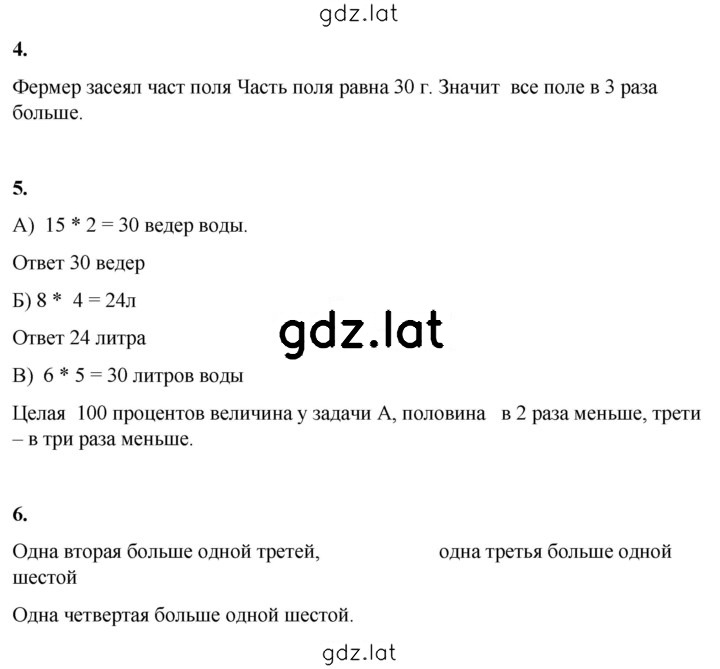 gdz.lat

4.

Фермер засеял част поля Часть поля равна 30 г. Значит все поле в 3 раза больше.

5.

А) 15 * 2 = 30 ведер воды.

Ответ 30 ведер

Б) 8 * 4 = 24л

Ответ 24 литра

gdz.lat

В) 6 * 5 = 30 литров воды

Целая 100 процентов величина у задачи А, половина в 2 раза меньше, трети – в три раза меньше.

6.

Одна вторая больше одной третей, одна третья больше одной шестой

Одна четвертая больше одной шестой.

gdz.lat